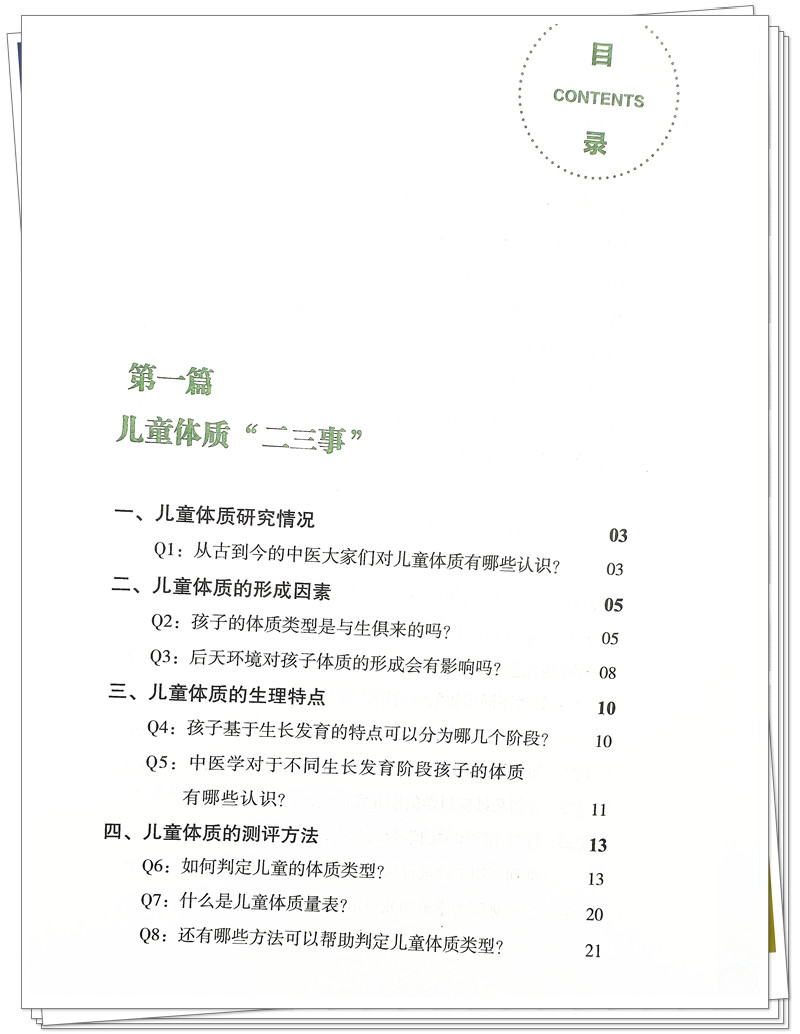 目
CONTENTS
录

第一篇
儿童体质“二三事”

一、儿童体质研究情况 03
Q1：从古到今的中医大家们对儿童体质有哪些认识？ 03
二、儿童体质的形成因素 05
Q2：孩子的体质类型是与生俱来的吗？ 05
Q3：后天环境对孩子体质的形成会有影响吗？ 08
三、儿童体质的生理特点 10
Q4：孩子基于生长发育的特点可以分为哪几个阶段？ 10
Q5：中医学对于不同生长发育阶段孩子的体质有哪些认识？ 11
四、儿童体质的测评方法 13
Q6：如何判定儿童的体质类型？ 13
Q7：什么是儿童体质量表？ 20
Q8：还有哪些方法可以帮助判定儿童体质类型？ 21